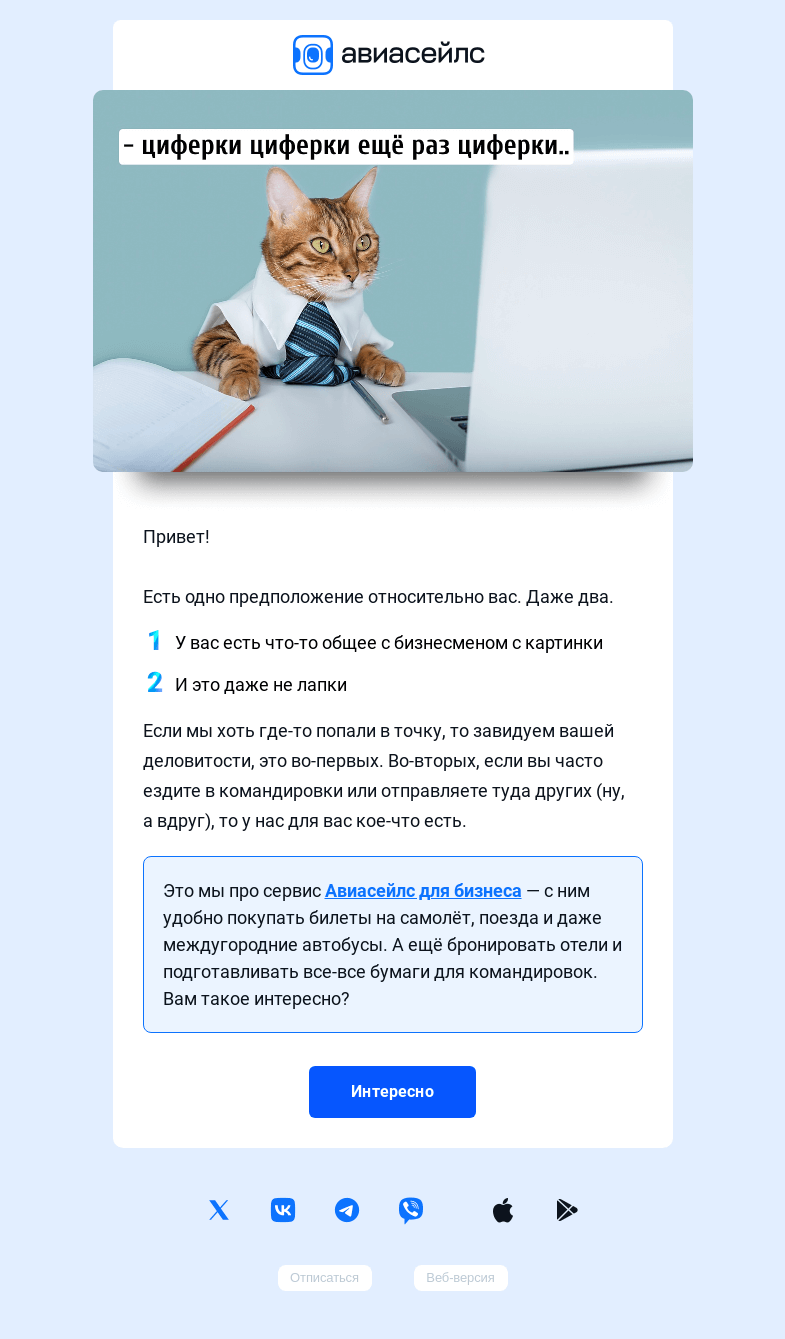 авиасейлс

– циферки циферки ещё раз циферки..

Привет!

Есть одно предположение относительно вас. Даже два.

1 У вас есть что-то общее с бизнесменом с картинки

2 И это даже не лапки

Если мы хоть где-то попали в точку, то завидуем вашей деловитости, это во-первых. Во-вторых, если вы часто ездите в командировки или отправляете туда других (ну, а вдруг), то у нас для вас кое-что есть.

Это мы про сервис Авиасейлс для бизнеса — с ним удобно покупать билеты на самолёт, поезда и даже междугородние автобусы. А ещё бронировать отели и подготавливать все-все бумаги для командировок. Вам такое интересно?

Интересно

Отписаться

Веб-версия